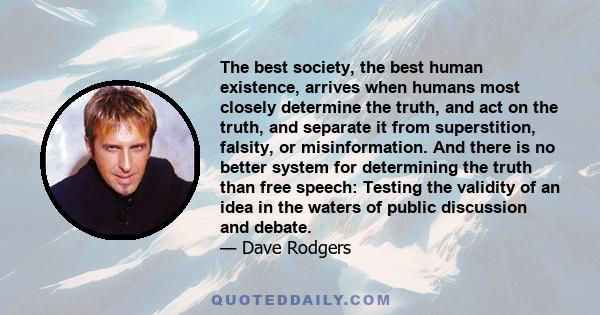 The best society, the best human existence, arrives when humans most closely determine the truth, and act on the truth, and separate it from superstition, falsity, or misinformation. And there is no better system for determining the truth than free speech: Testing the validity of an idea in the waters of public discussion and debate.
— Dave Rodgers

QUOTEDDAILY.COM